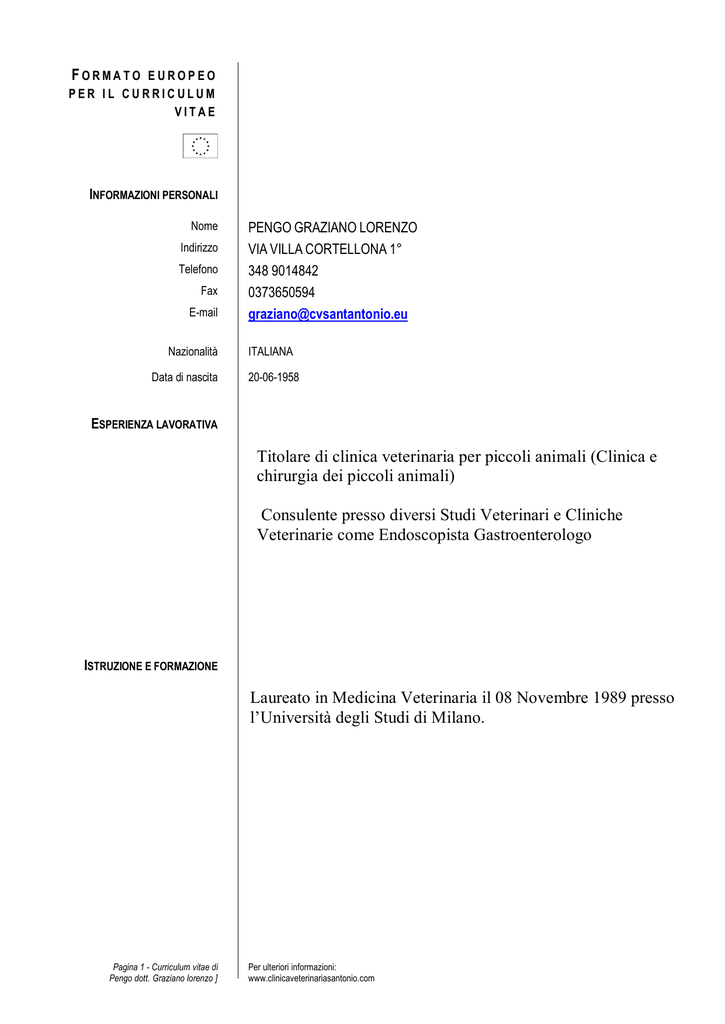 FORMATO EUROPEO PER IL CURRICULUM VITAE

INFORMAZIONI PERSONALI

Nome
PENGO GRAZIANO LORENZO

Indirizzo
VIA VILLA CORTELLONA 1°

Telefono
348 9014842

Fax
0373650594

E-mail
graziano@cvsantantonio.eu

Nazionalità
ITALIANA

Data di nascita
20-06-1958

ESPERIENZA LAVORATIVA

Titolare di clinica veterinaria per piccoli animali (Clinica e chirurgia dei piccoli animali)

Consulente presso diversi Studi Veterinari e Cliniche Veterinarie come Endoscopista Gastroenterologo

ISTRUZIONE E FORMAZIONE

Laureato in Medicina Veterinaria il 08 Novembre 1989 presso l'Università degli Studi di Milano.

Pagina 1 - Curriculum vitae di Pengo dott. Graziano lorenzo ]

Per ulteriori informazioni:
www.clinicaveterinariasantonio.com